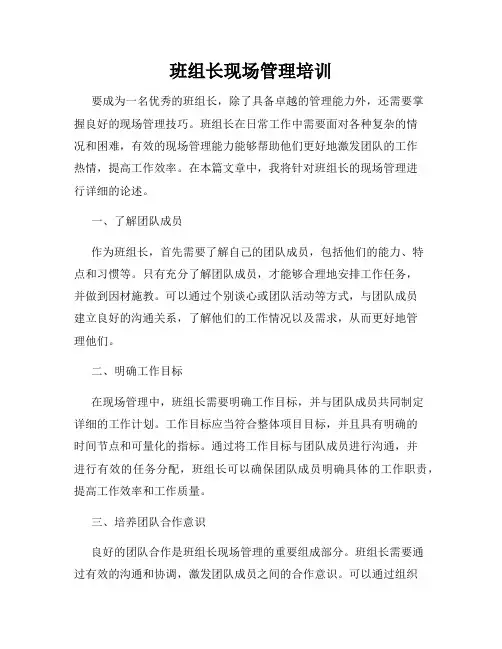 班组长现场管理培训

要成为一名优秀的班组长，除了具备卓越的管理能力外，还需要掌握良好的现场管理技巧。班组长在日常工作中需要面对各种复杂的情况和困难，有效的现场管理能力能够帮助他们更好地激发团队的工作热情，提高工作效率。在本篇文章中，我将针对班组长的现场管理进行详细的论述。

一、了解团队成员

作为班组长，首先需要了解自己的团队成员，包括他们的能力、特点和习惯等。只有充分了解团队成员，才能够合理地安排工作任务，并做到因材施教。可以通过个别谈心或团队活动等方式，与团队成员建立良好的沟通关系，了解他们的工作情况以及需求，从而更好地管理他们。

二、明确工作目标

在现场管理中，班组长需要明确工作目标，并与团队成员共同制定详细的工作计划。工作目标应当符合整体项目目标，并且具有明确的时间节点和可量化的指标。通过将工作目标与团队成员进行沟通，并进行有效的任务分配，班组长可以确保团队成员明确具体的工作职责，提高工作效率和工作质量。

三、培养团队合作意识

良好的团队合作是班组长现场管理的重要组成部分。班组长需要通过有效的沟通和协调，激发团队成员之间的合作意识。可以通过组织